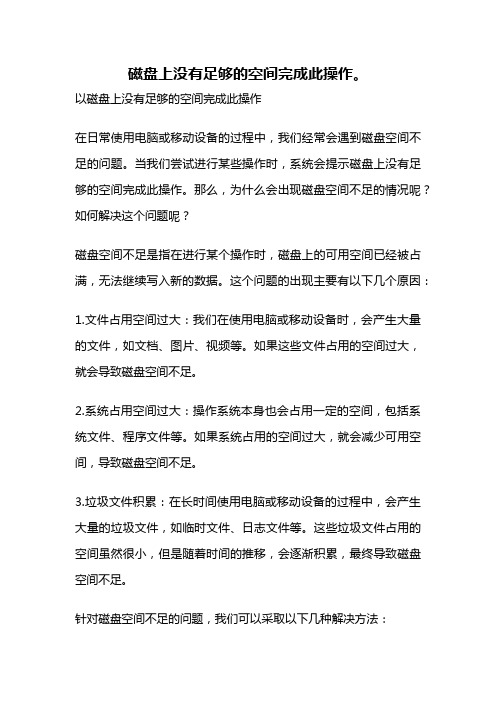 磁盘上没有足够的空间完成此操作。

以磁盘上没有足够的空间完成此操作

在日常使用电脑或移动设备的过程中，我们经常会遇到磁盘空间不足的问题。当我们尝试进行某些操作时，系统会提示磁盘上没有足够的空间完成此操作。那么，为什么会出现磁盘空间不足的情况呢？如何解决这个问题呢？

磁盘空间不足是指在进行某个操作时，磁盘上的可用空间已经被占满，无法继续写入新的数据。这个问题的出现主要有以下几个原因：

1.文件占用空间过大：我们在使用电脑或移动设备时，会产生大量的文件，如文档、图片、视频等。如果这些文件占用的空间过大，就会导致磁盘空间不足。

2.系统占用空间过大：操作系统本身也会占用一定的空间，包括系统文件、程序文件等。如果系统占用的空间过大，就会减少可用空间，导致磁盘空间不足。

3.垃圾文件积累：在长时间使用电脑或移动设备的过程中，会产生大量的垃圾文件，如临时文件、日志文件等。这些垃圾文件占用的空间虽然很小，但是随着时间的推移，会逐渐积累，最终导致磁盘空间不足。

针对磁盘空间不足的问题，我们可以采取以下几种解决方法：